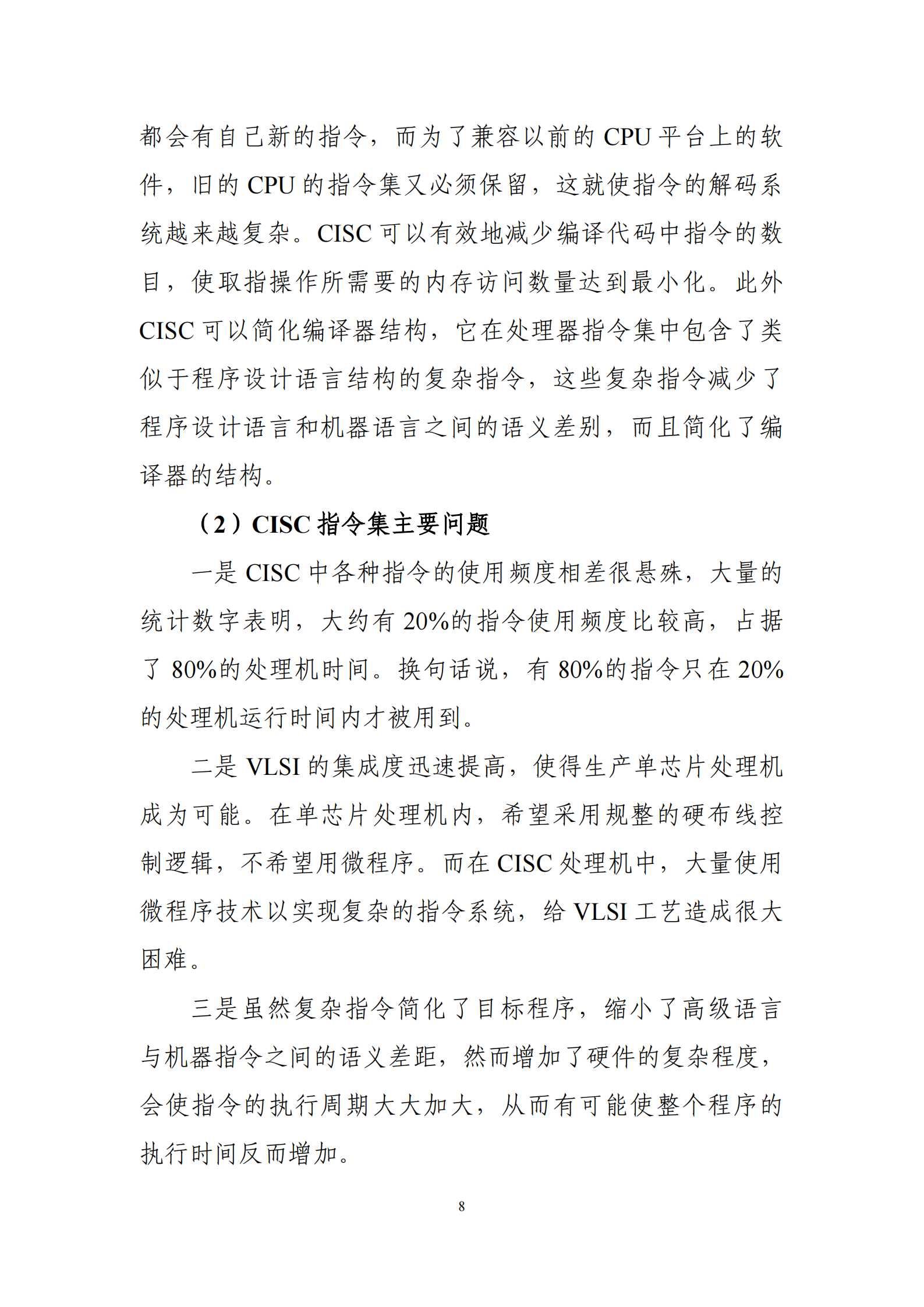 都会有自己新的指令，而为了兼容以前的 CPU 平台上的软件，旧的 CPU 的指令集又必须保留，这就使指令的解码系统越来越复杂。CISC 可以有效地减少编译代码中指令的数目，使取指操作所需要的内存访问数量达到最小化。此外 CISC 可以简化编译器结构，它在处理器指令集中包含了类似于程序设计语言结构的复杂指令，这些复杂指令减少了程序设计语言和机器语言之间的语义差别，而且简化了编译器的结构。

（2）CISC 指令集主要问题

一是 CISC 中各种指令的使用频度相差很悬殊，大量的统计数字表明，大约有 20%的指令使用频度比较高，占据了 80%的处理机时间。换句话说，有 80%的指令只在 20%的处理机运行时间内才被用到。

二是 VLSI 的集成度迅速提高，使得生产单芯片处理机成为可能。在单芯片处理机内，希望采用规整的硬布线控制逻辑，不希望用微程序。而在 CISC 处理机中，大量使用微程序技术以实现复杂的指令系统，给 VLSI 工艺造成很大困难。

三是虽然复杂指令简化了目标程序，缩小了高级语言与机器指令之间的语义差距，然而增加了硬件的复杂程度，会使指令的执行周期大大加大，从而有可能使整个程序的执行时间反而增加。

8